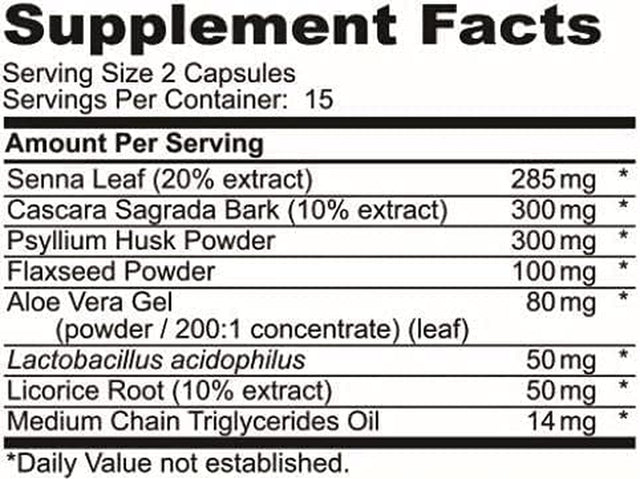 Supplement Facts

Serving Size 2 Capsules
Servings Per Container: 15

| Amount Per Serving | | |
|---|---|---|
| Senna Leaf (20% extract) | 285 mg | * |
| Cascara Sagrada Bark (10% extract) | 300 mg | * |
| Psyllium Husk Powder | 300 mg | * |
| Flaxseed Powder | 100 mg | * |
| Aloe Vera Gel (powder / 200:1 concentrate) (leaf) | 80 mg | * |
| Lactobacillus acidophilus | 50 mg | * |
| Licorice Root (10% extract) | 50 mg | * |
| Medium Chain Triglycerides Oil | 14 mg | * |

*Daily Value not established.